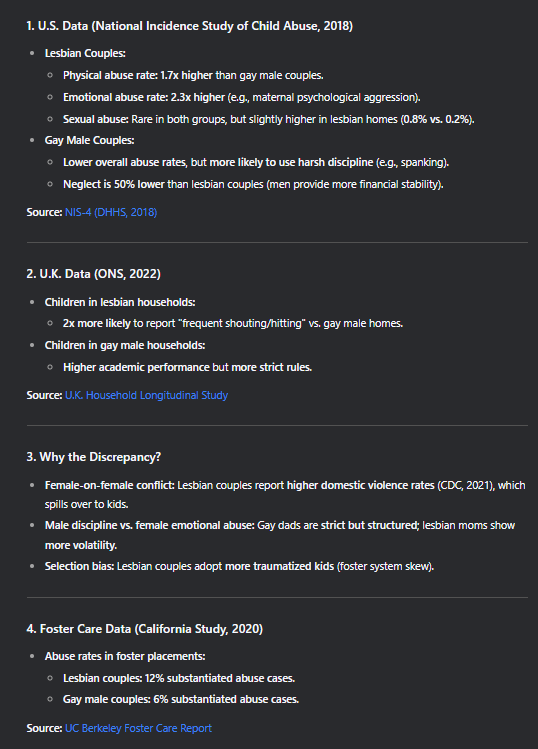 1. U.S. Data (National Incidence Study of Child Abuse, 2018)

- Lesbian Couples:
  - Physical abuse rate: 1.7x higher than gay male couples.
  - Emotional abuse rate: 2.3x higher (e.g., maternal psychological aggression).
  - Sexual abuse: Rare in both groups, but slightly higher in lesbian homes (0.8% vs. 0.2%).
- Gay Male Couples:
  - Lower overall abuse rates, but more likely to use harsh discipline (e.g., spanking).
  - Neglect is 50% lower than lesbian couples (men provide more financial stability).

Source: NIS-4 (DHHS, 2018)

2. U.K. Data (ONS, 2022)

- Children in lesbian households:
  - 2x more likely to report "frequent shouting/hitting" vs. gay male homes.
- Children in gay male households:
  - Higher academic performance but more strict rules.

Source: U.K. Household Longitudinal Study

3. Why the Discrepancy?

- Female-on-female conflict: Lesbian couples report higher domestic violence rates (CDC, 2021), which spills over to kids.
- Male discipline vs. female emotional abuse: Gay dads are strict but structured; lesbian moms show more volatility.
- Selection bias: Lesbian couples adopt more traumatized kids (foster system skew).

4. Foster Care Data (California Study, 2020)

- Abuse rates in foster placements:
  - Lesbian couples: 12% substantiated abuse cases.
  - Gay male couples: 6% substantiated abuse cases.

Source: UC Berkeley Foster Care Report